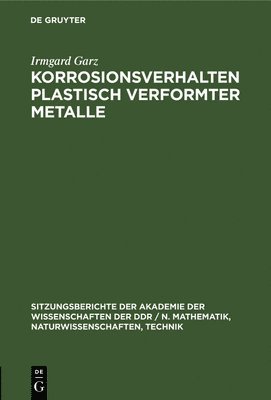 DE GRUYTER

Irmgard Garz

KORROSIONSVERHALTEN PLASTISCH VERFORMTER METALLE

SITZUNGSBERICHTE DER AKADEMIE DER WISSENSCHAFTEN DER DDR / N. MATHEMATIK, NATURWISSENSCHAFTEN, TECHNIK

DE G